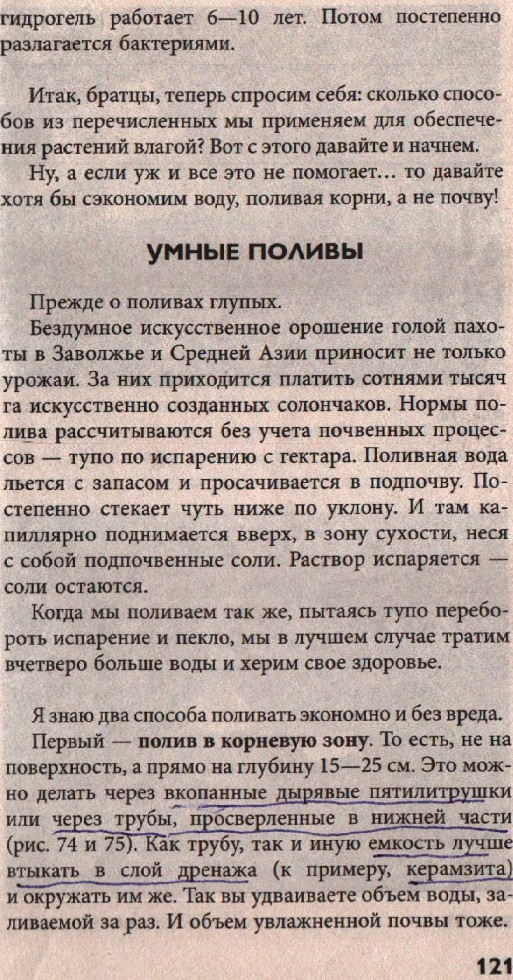 гидрогель работает 6—10 лет. Потом постепенно разлагается бактериями.

Итак, братцы, теперь спросим себя: сколько способов из перечисленных мы применяем для обеспечения растений влагой? Вот с этого давайте и начнем.

Ну, а если уж и все это не помогает... то давайте хотя бы сэкономим воду, поливая корни, а не почву!

УМНЫЕ ПОЛИВЫ

Прежде о поливах глупых.

Бездумное искусственное орошение голой пахоты в Заволжье и Средней Азии приносит не только урожаи. За них приходится платить сотнями тысяч га искусственно созданных солончаков. Нормы полива рассчитываются без учета почвенных процессов — тупо по испарению с гектара. Поливная вода льется с запасом и просачивается в подпочву. Постепенно стекает чуть ниже по уклону. И там капиллярно поднимается вверх, в зону сухости, неся с собой подпочвенные соли. Раствор испаряется — соли остаются.

Когда мы поливаем так же, пытаясь тупо перебороть испарение и пекло, мы в лучшем случае тратим вчетверо больше воды и херим свое здоровье.

Я знаю два способа поливать экономно и без вреда.

Первый — полив в корневую зону. То есть, не на поверхность, а прямо на глубину 15—25 см. Это можно делать через вкопанные дырявые пятилитрушки или через трубы, просверленные в нижней части (рис. 74 и 75). Как трубу, так и иную емкость лучше втыкать в слой дренажа (к примеру, керамзита) и окружать им же. Так вы удваиваете объем воды, заливаемой за раз. И объем увлажненной почвы тоже.

121